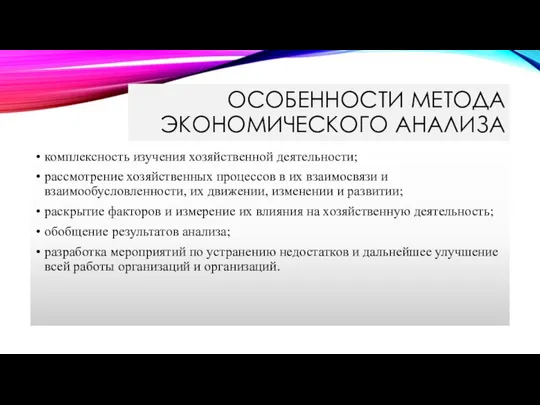 ОСОБЕННОСТИ МЕТОДА ЭКОНОМИЧЕСКОГО АНАЛИЗА

• комплексность изучения хозяйственной деятельности;
• рассмотрение хозяйственных процессов в их взаимосвязи и взаимообусловленности, их движении, изменении и развитии;
• раскрытие факторов и измерение их влияния на хозяйственную деятельность;
• обобщение результатов анализа;
• разработка мероприятий по устранению недостатков и дальнейшее улучшение всей работы организаций и организаций.